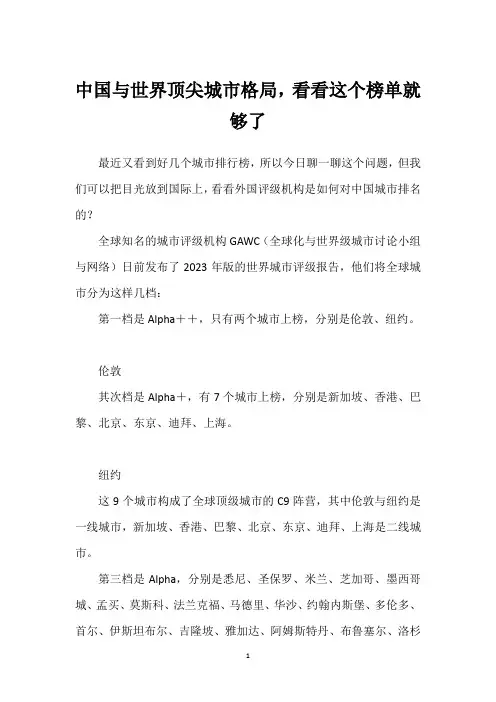 中国与世界顶尖城市格局，看看这个榜单就够了

最近又看到好几个城市排行榜，所以今日聊一聊这个问题，但我们可以把目光放到国际上，看看外国评级机构是如何对中国城市排名的？

全球知名的城市评级机构 GAWC（全球化与世界级城市讨论小组与网络）日前发布了 2023 年版的世界城市评级报告，他们将全球城市分为这样几档：

第一档是 Alpha＋＋，只有两个城市上榜，分别是伦敦、纽约。

伦敦

其次档是 Alpha＋，有 7 个城市上榜，分别是新加坡、香港、巴黎、北京、东京、迪拜、上海。

纽约

这 9 个城市构成了全球顶级城市的 C9 阵营，其中伦敦与纽约是一线城市，新加坡、香港、巴黎、北京、东京、迪拜、上海是二线城市。

第三档是 Alpha，分别是悉尼、圣保罗、米兰、芝加哥、墨西哥城、孟买、莫斯科、法兰克福、马德里、华沙、约翰内斯堡、多伦多、首尔、伊斯坦布尔、吉隆坡、雅加达、阿姆斯特丹、布鲁塞尔、洛杉

1